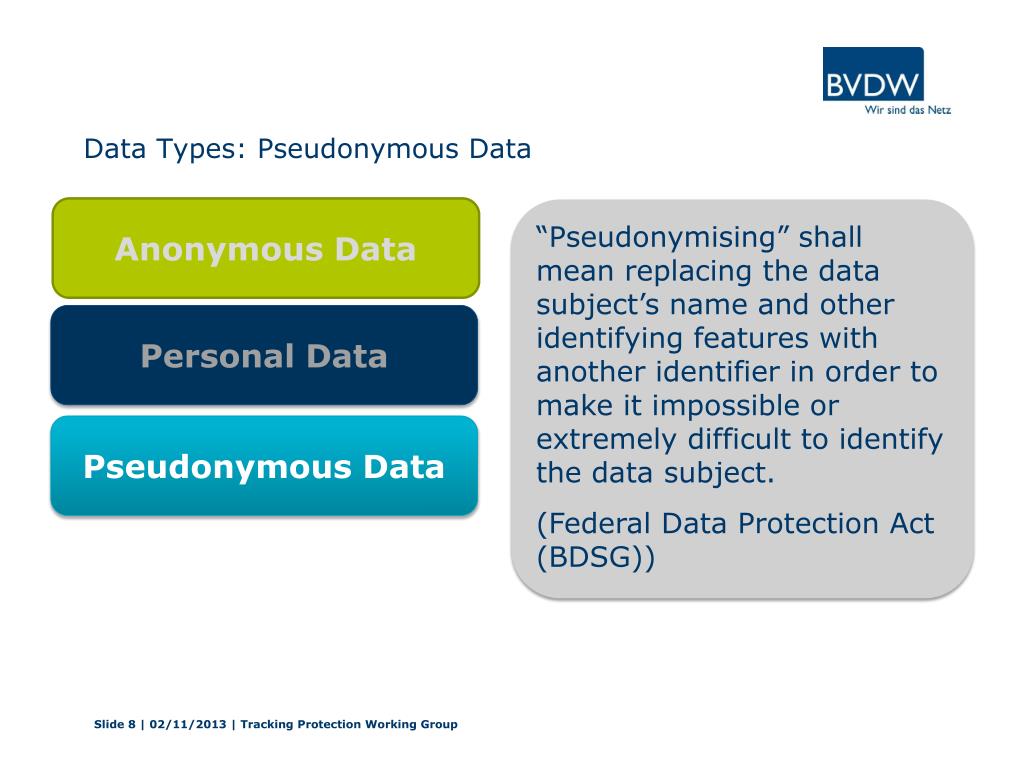 BVDW
Wir sind das Netz

Data Types: Pseudonymous Data

Anonymous Data

Personal Data

Pseudonymous Data

“Pseudonymising” shall mean replacing the data subject’s name and other identifying features with another identifier in order to make it impossible or extremely difficult to identify the data subject.

(Federal Data Protection Act (BDSG))

Slide 8 | 02/11/2013 | Tracking Protection Working Group